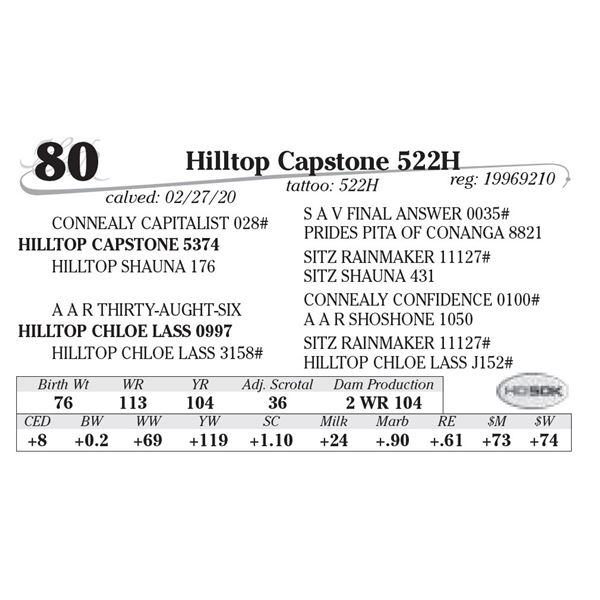 80

Hilltop Capstone 522H

calved: 02/27/20

tattoo: 522H

reg: 19969210

CONNEALY CAPITALIST 028#
HILLTOP CAPSTONE 5374
HILLTOP SHAUNA 176

A A R THIRTY-AUGHT-SIX
HILLTOP CHLOE LASS 0997
HILLTOP CHLOE LASS 3158#

S A V FINAL ANSWER 0035#
PRIDES PITA OF CONANGA 8821
SITZ RAINMAKER 11127#
SITZ SHAUNA 431
CONNEALY CONFIDENCE 0100#
A A R SHOSHONE 1050
SITZ RAINMAKER 11127#
HILLTOP CHLOE LASS J152#

| Birth Wt | WR | YR | Adj. Scrotal | Dam Production |
|---|---|---|---|---|
| 76 | 113 | 104 | 36 | 2 WR 104 |

HD50K

| CED | BW | WW | YW | SC | Milk | Marb | RE | $M | $W |
|---|---|---|---|---|---|---|---|---|---|
| +8 | +0.2 | +69 | +119 | +1.10 | +24 | +.90 | +.61 | +73 | +74 |